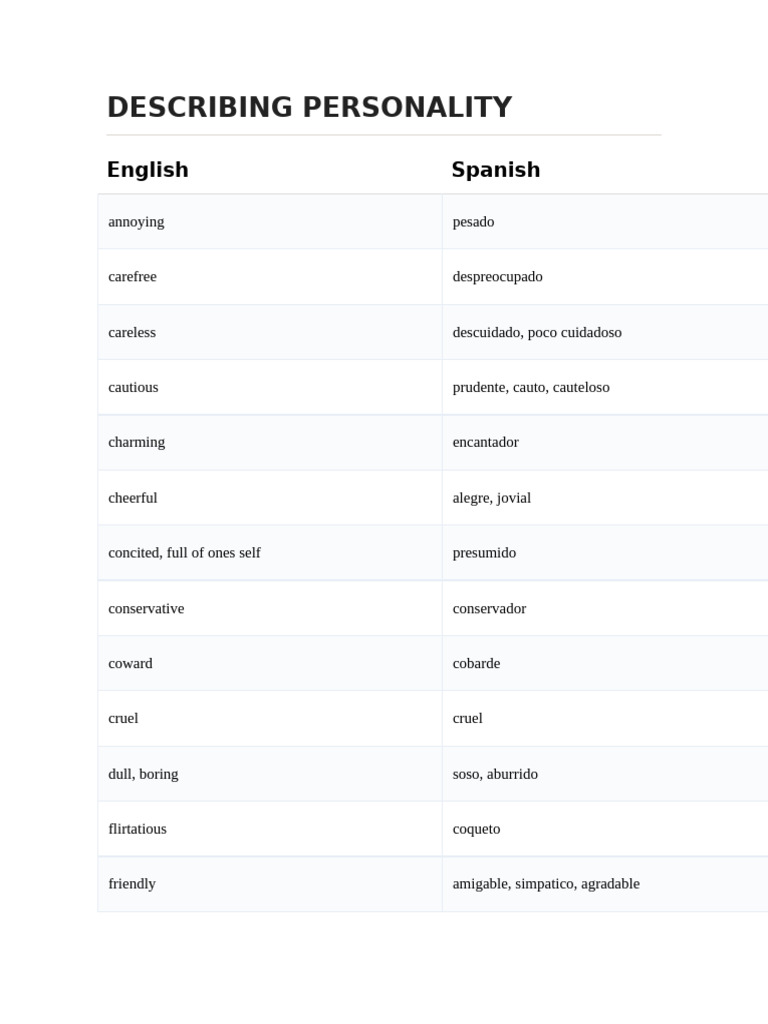 DESCRIBING PERSONALITY

| English | Spanish |
|---|---|
| annoying | pesado |
| carefree | despreocupado |
| careless | descuidado, poco cuidadoso |
| cautious | prudente, cauto, cauteloso |
| charming | encantador |
| cheerful | alegre, jovial |
| concited, full of ones self | presumido |
| conservative | conservador |
| coward | cobarde |
| cruel | cruel |
| dull, boring | soso, aburrido |
| flirtatious | coqueto |
| friendly | amigable, simpatico, agradable |